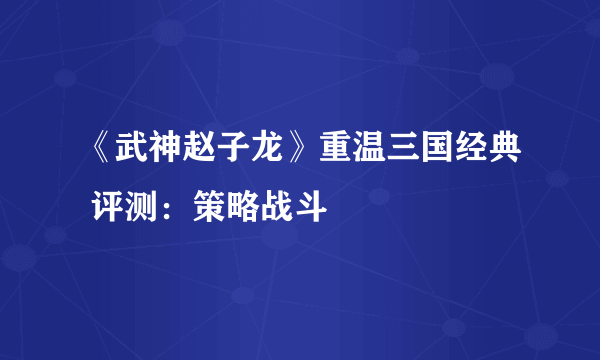 《武神赵子龙》重温三国经典评测：策略战斗